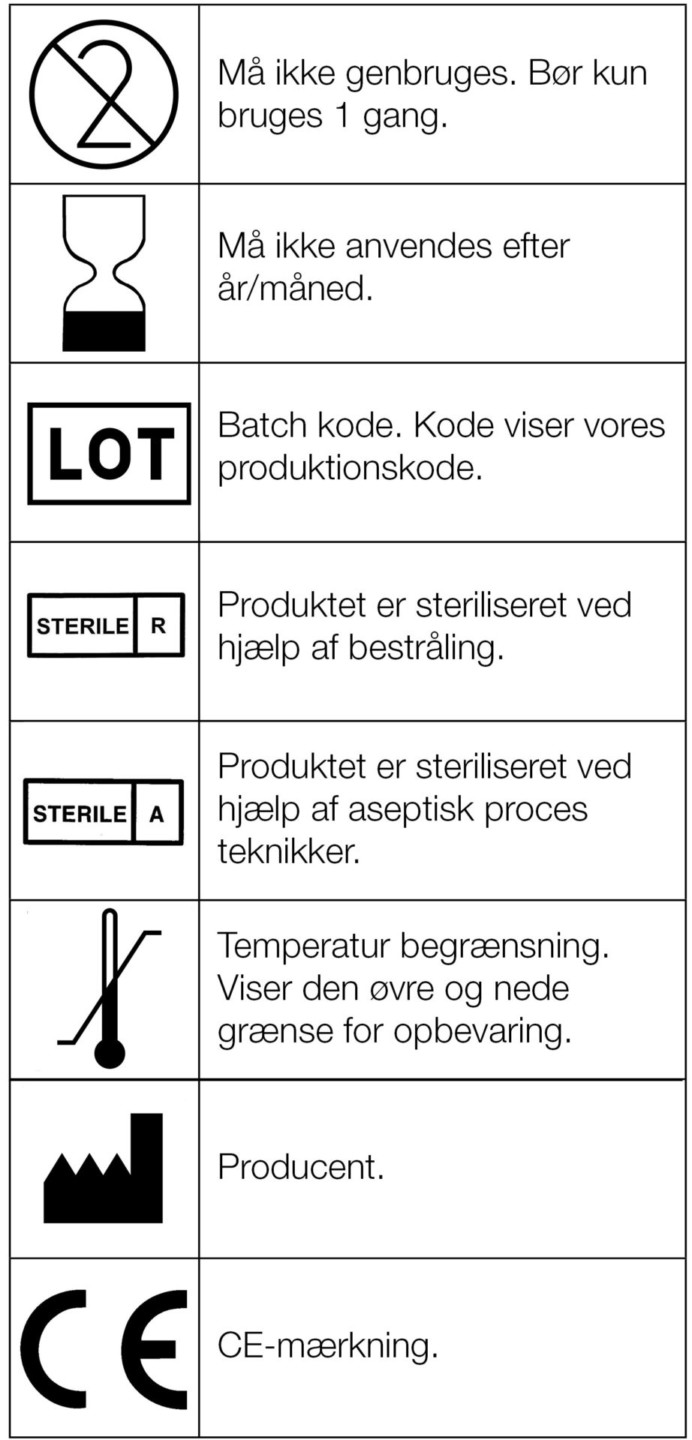 | | |
|---|---|
| 2 | Må ikke genbruges. Bør kun bruges 1 gang. |
| | Må ikke anvendes efter år/måned. |
| LOT | Batch kode. Kode viser vores produktionskode. |
| STERILE R | Produktet er steriliseret ved hjælp af bestråling. |
| STERILE A | Produktet er steriliseret ved hjælp af aseptisk proces teknikker. |
| | Temperatur begrænsning. Viser den øvre og nede grænse for opbevaring. |
| | Producent. |
| CE | CE-mærkning. |